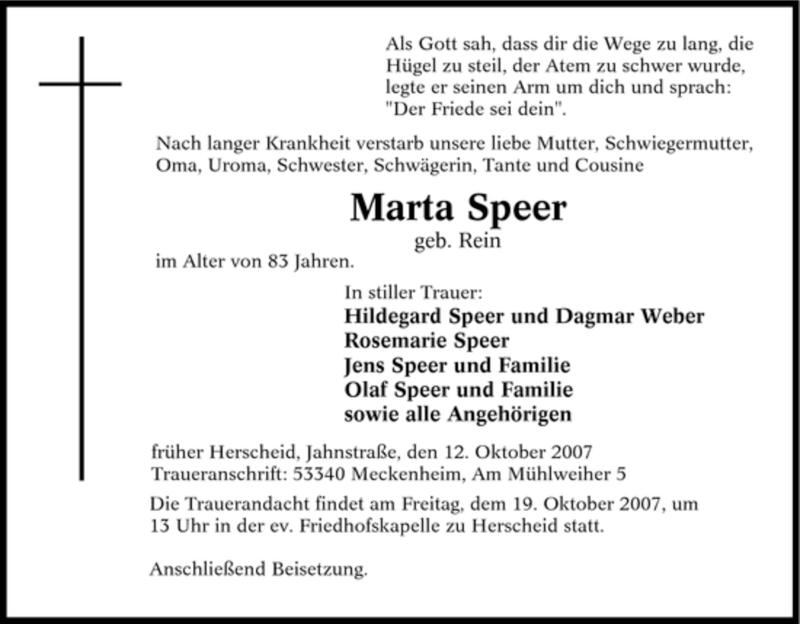 Als Gott sah, dass dir die Wege zu lang, die Hügel zu steil, der Atem zu schwer wurde, legte er seinen Arm um dich und sprach: "Der Friede sei dein".

Nach langer Krankheit verstarb unsere liebe Mutter, Schwiegermutter, Oma, Uroma, Schwester, Schwägerin, Tante und Cousine

Marta Speer
geb. Rein

im Alter von 83 Jahren.

In stiller Trauer:
Hildegard Speer und Dagmar Weber
Rosemarie Speer
Jens Speer und Familie
Olaf Speer und Familie
sowie alle Angehörigen

früher Herscheid, Jahnstraße, den 12. Oktober 2007
Traueranschrift: 53340 Meckenheim, Am Mühlweiher 5

Die Trauerandacht findet am Freitag, dem 19. Oktober 2007, um 13 Uhr in der ev. Friedhofskapelle zu Herscheid statt.

Anschließend Beisetzung.